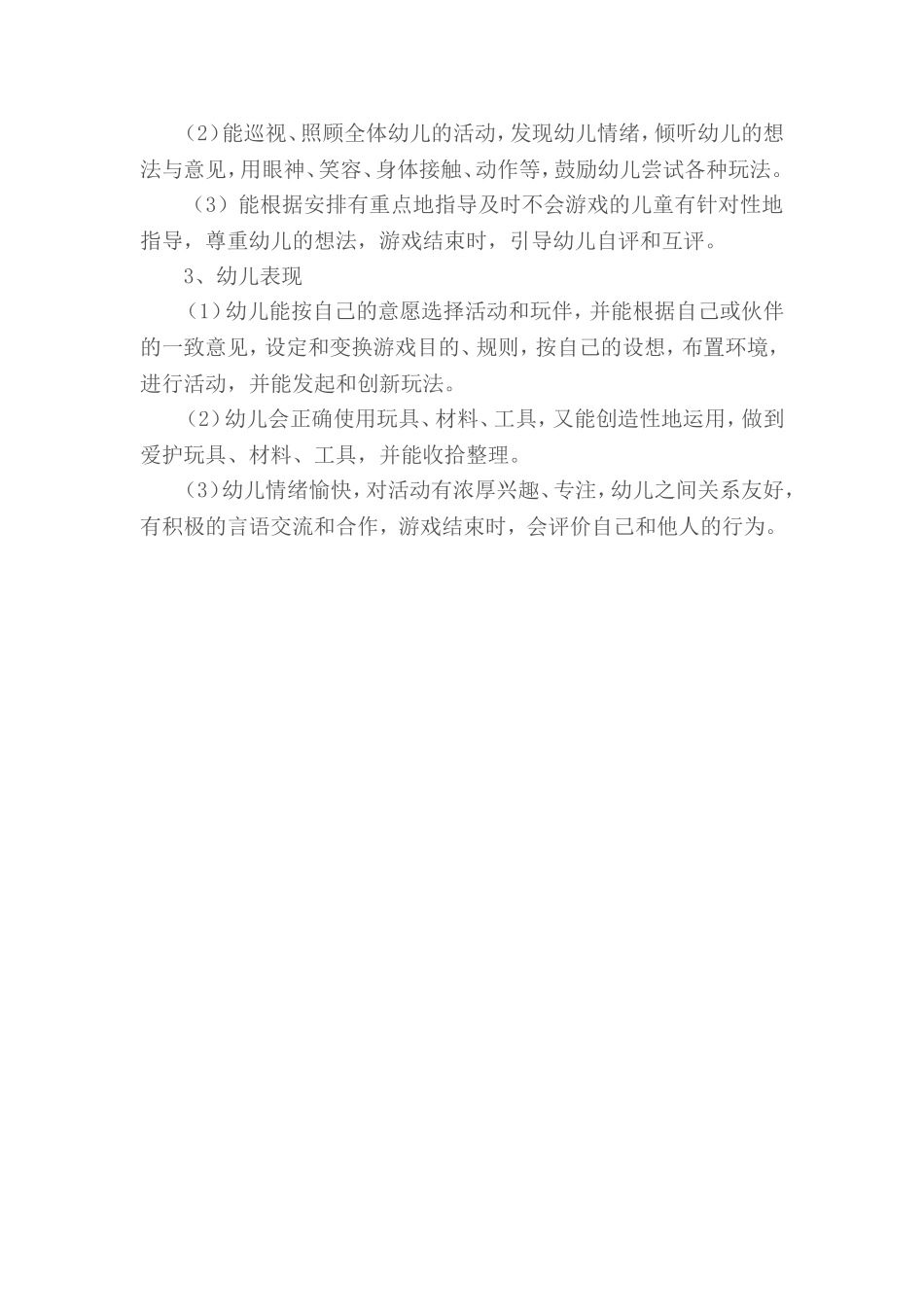 （2）能巡视、照顾全体幼儿的活动，发现幼儿情绪，倾听幼儿的想法与意见，用眼神、笑容、身体接触、动作等，鼓励幼儿尝试各种玩法。

（3）能根据安排有重点地指导及时不会游戏的儿童有针对性地指导，尊重幼儿的想法，游戏结束时，引导幼儿自评和互评。

3、幼儿表现

（1）幼儿能按自己的意愿选择活动和玩伴，并能根据自己或伙伴的一致意见，设定和变换游戏目的、规则，按自己的设想，布置环境，进行活动，并能发起和创新玩法。

（2）幼儿会正确使用玩具、材料、工具，又能创造性地运用，做到爱护玩具、材料、工具，并能收拾整理。

（3）幼儿情绪愉快，对活动有浓厚兴趣、专注，幼儿之间关系友好，有积极的言语交流和合作，游戏结束时，会评价自己和他人的行为。